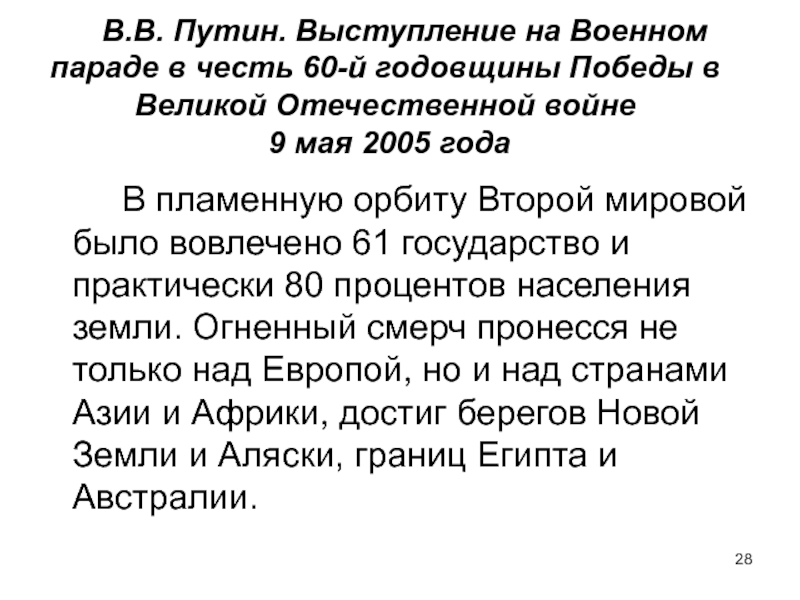 В.В. Путин. Выступление на Военном параде в честь 60-й годовщины Победы в Великой Отечественной войне
9 мая 2005 года

В пламенную орбиту Второй мировой было вовлечено 61 государство и практически 80 процентов населения земли. Огненный смерч пронесся не только над Европой, но и над странами Азии и Африки, достиг берегов Новой Земли и Аляски, границ Египта и Австралии.

28